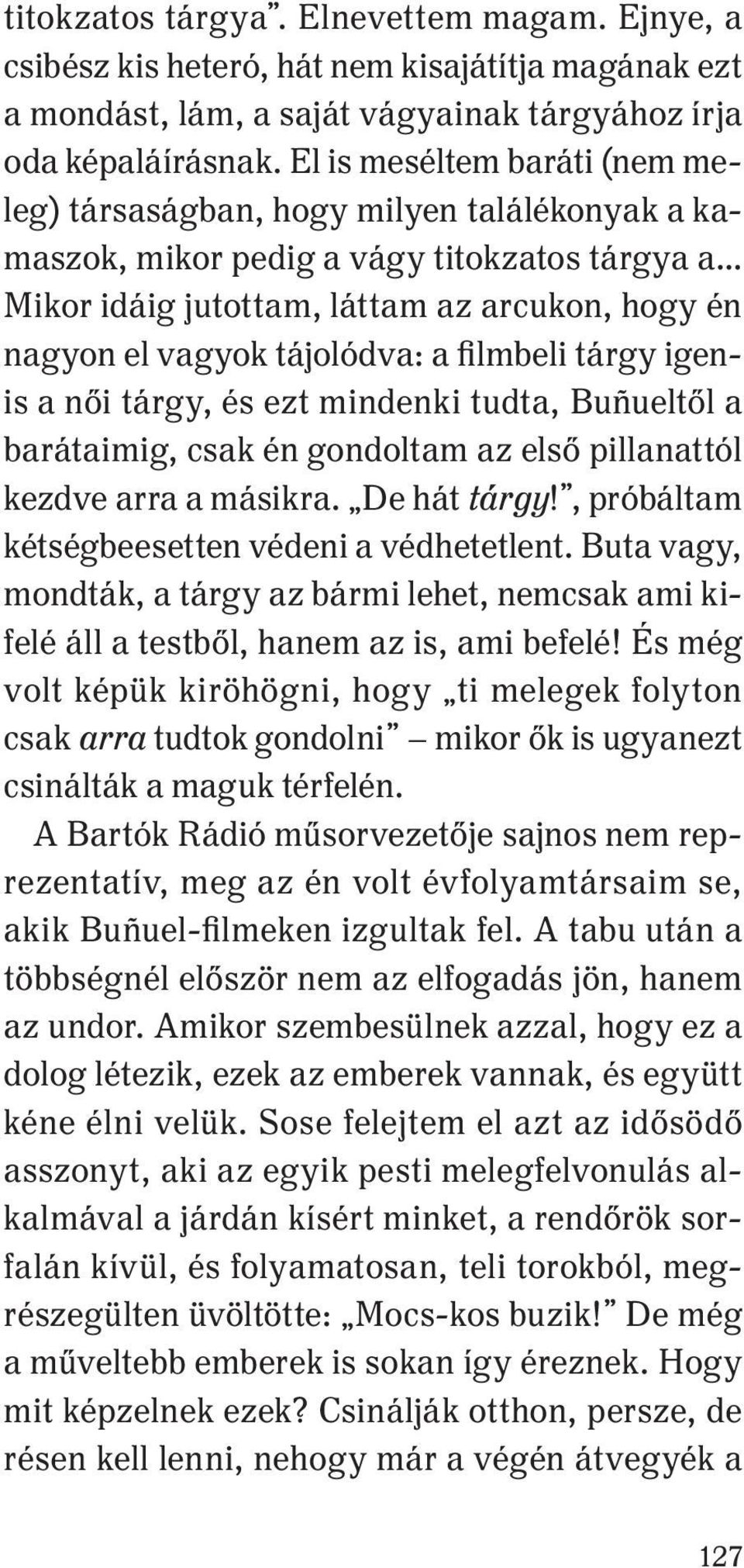 titokzatos tárgya”. Elnevettem magam. Ejnye, a csibész kis heteró, hát nem kisajátítja magának ezt a mondást, lám, a saját vágyainak tárgyához írja oda képaláírásnak. El is meséltem baráti (nem meleg) társaságban, hogy milyen találékonyak a kamaszok, mikor pedig a vágy titokzatos tárgya a... Mikor idáig jutottam, láttam az arcukon, hogy én nagyon el vagyok tájolódva: a filmbeli tárgy igenis a női tárgy, és ezt mindenki tudta, Buñueltől a barátaimig, csak én gondoltam az első pillanattól kezdve arra a másikra. „De hát tárgy!”, próbáltam kétségbeesetten védeni a védhetetlent. Buta vagy, mondták, a tárgy az bármi lehet, nemcsak ami kifelé áll a testből, hanem az is, ami befelé! És még volt képük kiröhögni, hogy „ti melegek folyton csak arra tudtok gondolni” – mikor ők is ugyanezt csinálták a maguk térfelén.

A Bartók Rádió műsorvezetője sajnos nem reprezentatív, meg az én volt évfolyamtársaim se, akik Buñuel-filmeken izgultak fel. A tabu után a többségnél először nem az elfogadás jön, hanem az undor. Amikor szembesülnek azzal, hogy ez a dolog létezik, ezek az emberek vannak, és együtt kéne élni velük. Sose felejtem el azt az idősödő asszonyt, aki az egyik pesti melegfelvonulás alkalmával a járdán kísért minket, a rendőrök sorfalán kívül, és folyamatosan, teli torokból, megrészegülten üvöltötte: „Mocs-kos buzik!” De még a műveltebb emberek is sokan így éreznek. Hogy mit képzelnek ezek? Csinálják otthon, persze, de résen kell lenni, nehogy már a végén átvegyék a

127